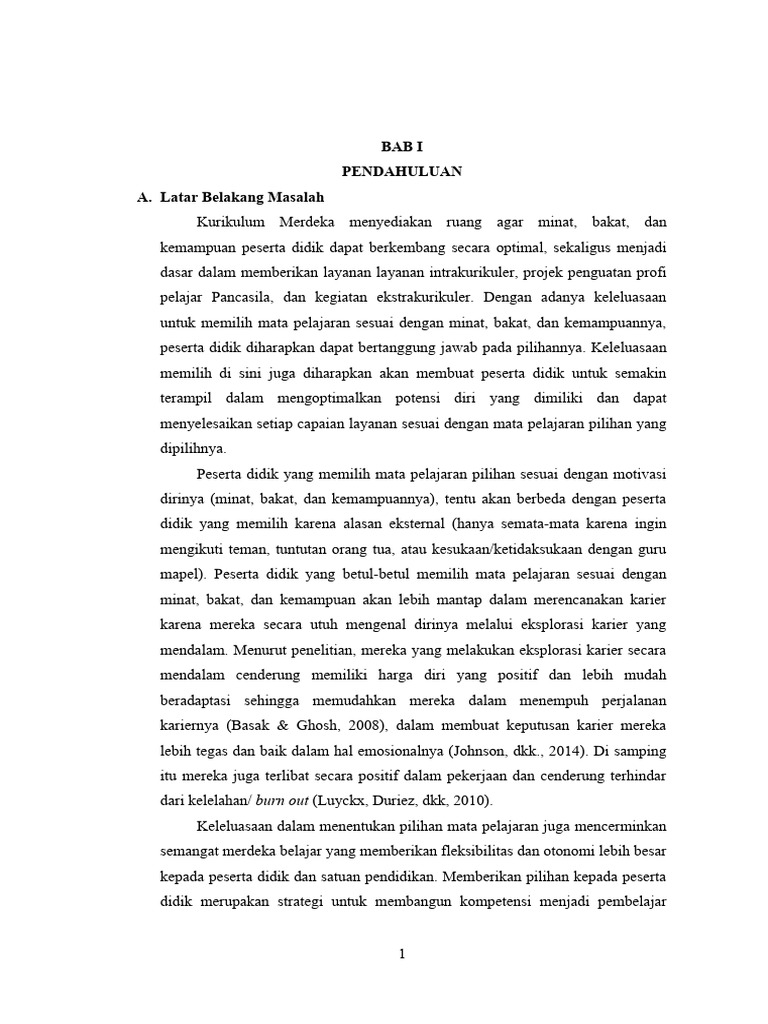 BAB I

PENDAHULUAN

A. Latar Belakang Masalah

Kurikulum Merdeka menyediakan ruang agar minat, bakat, dan kemampuan peserta didik dapat berkembang secara optimal, sekaligus menjadi dasar dalam memberikan layanan layanan intrakurikuler, projek penguatan profi pelajar Pancasila, dan kegiatan ekstrakurikuler. Dengan adanya keleluasaan untuk memilih mata pelajaran sesuai dengan minat, bakat, dan kemampuannya, peserta didik diharapkan dapat bertanggung jawab pada pilihannya. Keleluasaan memilih di sini juga diharapkan akan membuat peserta didik untuk semakin terampil dalam mengoptimalkan potensi diri yang dimiliki dan dapat menyelesaikan setiap capaian layanan sesuai dengan mata pelajaran pilihan yang dipilihnya.

Peserta didik yang memilih mata pelajaran pilihan sesuai dengan motivasi dirinya (minat, bakat, dan kemampuannya), tentu akan berbeda dengan peserta didik yang memilih karena alasan eksternal (hanya semata-mata karena ingin mengikuti teman, tuntutan orang tua, atau kesukaan/ketidaksukaan dengan guru mapel). Peserta didik yang betul-betul memilih mata pelajaran sesuai dengan minat, bakat, dan kemampuan akan lebih mantap dalam merencanakan karier karena mereka secara utuh mengenal dirinya melalui eksplorasi karier yang mendalam. Menurut penelitian, mereka yang melakukan eksplorasi karier secara mendalam cenderung memiliki harga diri yang positif dan lebih mudah beradaptasi sehingga memudahkan mereka dalam menempuh perjalanan kariernya (Basak & Ghosh, 2008), dalam membuat keputusan karier mereka lebih tegas dan baik dalam hal emosionalnya (Johnson, dkk., 2014). Di samping itu mereka juga terlibat secara positif dalam pekerjaan dan cenderung terhindar dari kelelahan/ burn out (Luyckx, Duriez, dkk, 2010).

Keleluasaan dalam menentukan pilihan mata pelajaran juga mencerminkan semangat merdeka belajar yang memberikan fleksibilitas dan otonomi lebih besar kepada peserta didik dan satuan pendidikan. Memberikan pilihan kepada peserta didik merupakan strategi untuk membangun kompetensi menjadi pembelajar

1